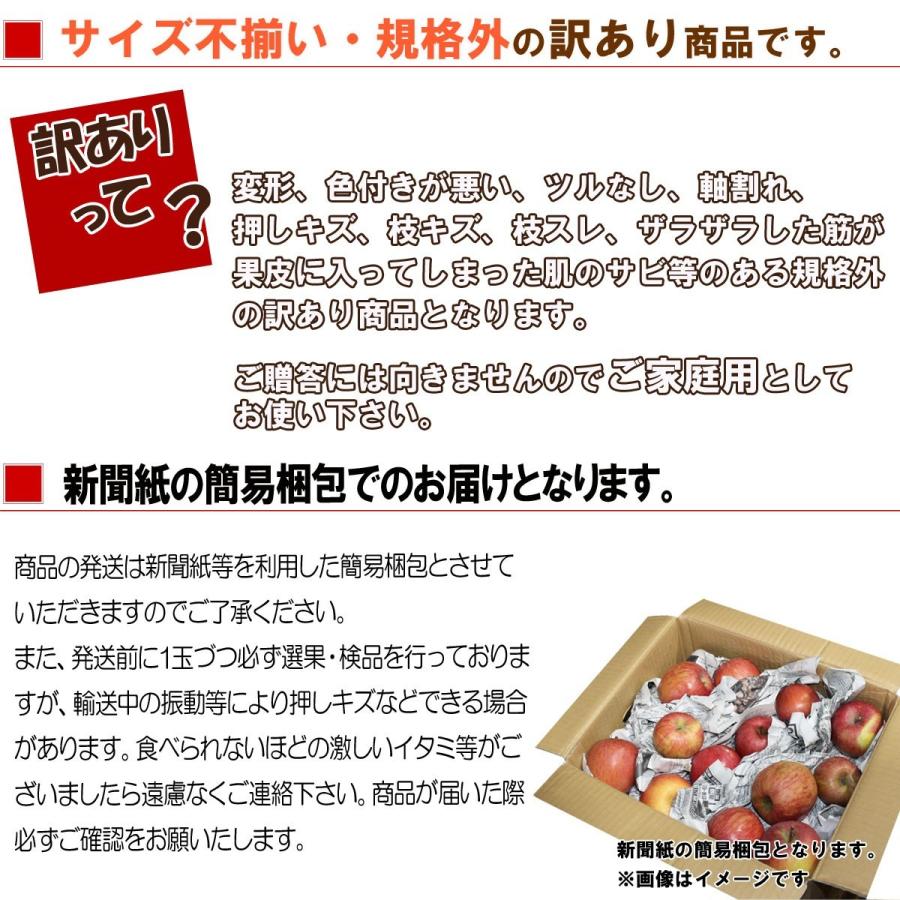 サイズ不揃い・規格外の訳あり商品です。

訳ありって？

変形、色付きが悪い、ツルなし、軸割れ、押しキズ、枝キズ、枝スレ、ザラザラした筋が果皮に入ってしまった肌のサビ等のある規格外の訳あり商品となります。

ご贈答には向きませんのでご家庭用としてお使い下さい。

新聞紙の簡易梱包でのお届けとなります。

商品の発送は新聞紙等を利用した簡易梱包とさせていただきますのでご了承ください。
また、発送前に1玉づつ必ず選果・検品を行っておりますが、輸送中の振動等により押しキズなどできる場合があります。食べられないほどの激しいイタミ等がございましたら遠慮なくご連絡下さい。商品が届いた際必ずご確認をお願いたします。

新聞紙の簡易梱包となります。
※画像はイメージです